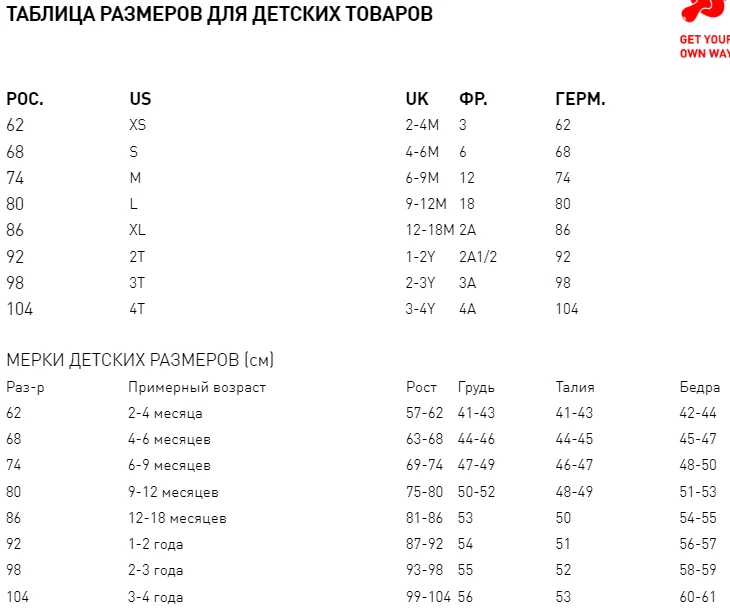 ТАБЛИЦА РАЗМЕРОВ ДЛЯ ДЕТСКИХ ТОВАРОВ

GET YOUR OWN WAY

| РОС. | US | UK | ФР. | ГЕРМ. |
|---|---|---|---|---|
| 62 | XS | 2-4M | 3 | 62 |
| 68 | S | 4-6M | 6 | 68 |
| 74 | M | 6-9M | 12 | 74 |
| 80 | L | 9-12M | 18 | 80 |
| 86 | XL | 12-18M | 2A | 86 |
| 92 | 2T | 1-2Y | 2A1/2 | 92 |
| 98 | 3T | 2-3Y | 3A | 98 |
| 104 | 4T | 3-4Y | 4A | 104 |

МЕРКИ ДЕТСКИХ РАЗМЕРОВ (см)

| Раз-р | Примерный возраст | Рост | Грудь | Талия | Бедра |
|---|---|---|---|---|---|
| 62 | 2-4 месяца | 57-62 | 41-43 | 41-43 | 42-44 |
| 68 | 4-6 месяцев | 63-68 | 44-46 | 44-45 | 45-47 |
| 74 | 6-9 месяцев | 69-74 | 47-49 | 46-47 | 48-50 |
| 80 | 9-12 месяцев | 75-80 | 50-52 | 48-49 | 51-53 |
| 86 | 12-18 месяцев | 81-86 | 53 | 50 | 54-55 |
| 92 | 1-2 года | 87-92 | 54 | 51 | 56-57 |
| 98 | 2-3 года | 93-98 | 55 | 52 | 58-59 |
| 104 | 3-4 года | 99-104 | 56 | 53 | 60-61 |